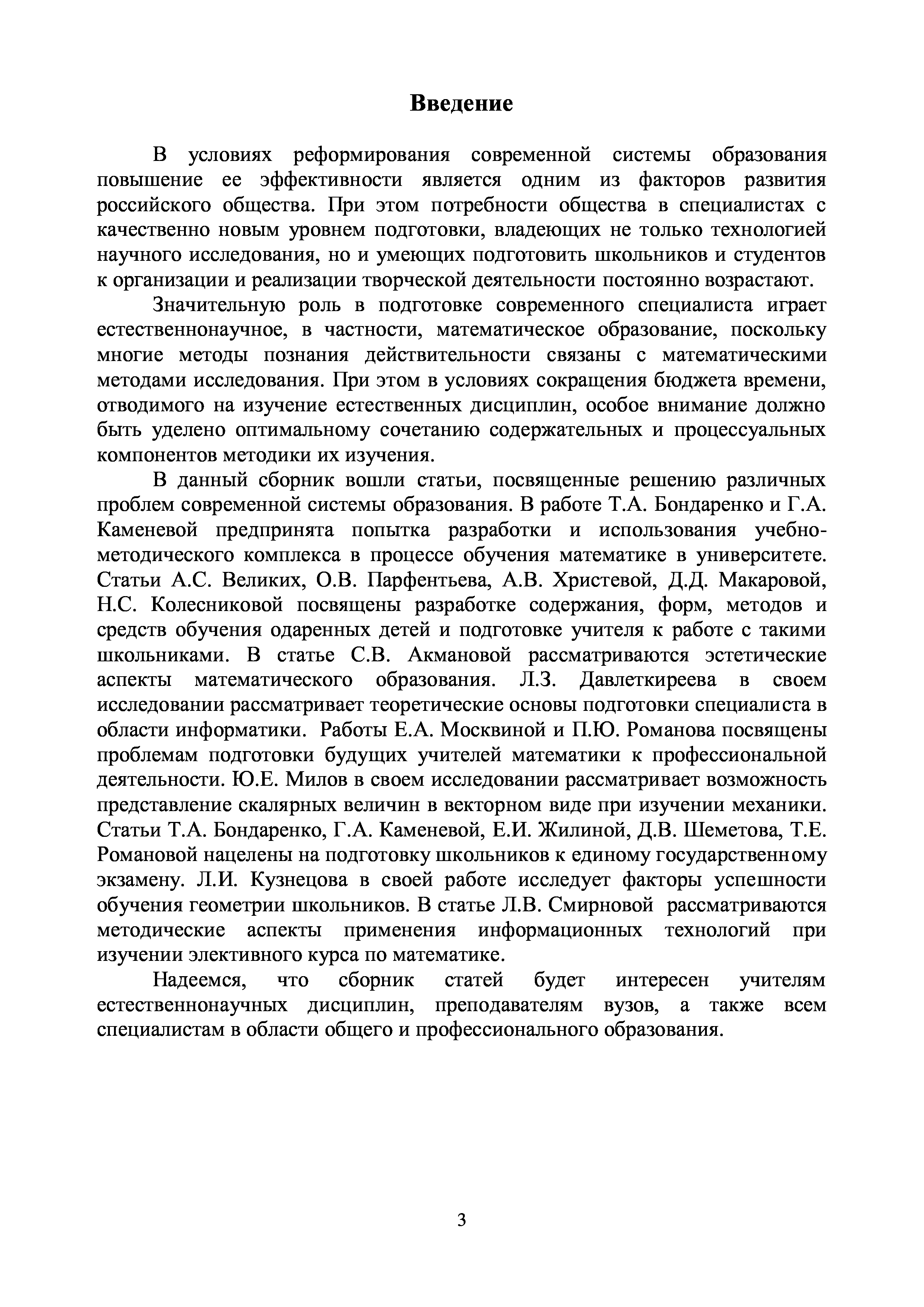 Введение

В условиях реформирования современной системы образования повышение ее эффективности является одним из факторов развития российского общества. При этом потребности общества в специалистах с качественно новым уровнем подготовки, владеющих не только технологией научного исследования, но и умеющих подготовить школьников и студентов к организации и реализации творческой деятельности постоянно возрастают.

Значительную роль в подготовке современного специалиста играет естественнонаучное, в частности, математическое образование, поскольку многие методы познания действительности связаны с математическими методами исследования. При этом в условиях сокращения бюджета времени, отводимого на изучение естественных дисциплин, особое внимание должно быть уделено оптимальному сочетанию содержательных и процессуальных компонентов методики их изучения.

В данный сборник вошли статьи, посвященные решению различных проблем современной системы образования. В работе Т.А. Бондаренко и Г.А. Каменевой предпринята попытка разработки и использования учебно-методического комплекса в процессе обучения математике в университете. Статьи А.С. Великих, О.В. Парфентьева, А.В. Христевой, Д.Д. Макаровой, Н.С. Колесниковой посвящены разработке содержания, форм, методов и средств обучения одаренных детей и подготовке учителя к работе с такими школьниками. В статье С.В. Акмановой рассматриваются эстетические аспекты математического образования. Л.З. Давлеткиреева в своем исследовании рассматривает теоретические основы подготовки специалиста в области информатики. Работы Е.А. Москвиной и П.Ю. Романова посвящены проблемам подготовки будущих учителей математики к профессиональной деятельности. Ю.Е. Милов в своем исследовании рассматривает возможность представление скалярных величин в векторном виде при изучении механики. Статьи Т.А. Бондаренко, Г.А. Каменевой, Е.И. Жилиной, Д.В. Шеметова, Т.Е. Романовой нацелены на подготовку школьников к единому государственному экзамену. Л.И. Кузнецова в своей работе исследует факторы успешности обучения геометрии школьников. В статье Л.В. Смирновой рассматриваются методические аспекты применения информационных технологий при изучении элективного курса по математике.

Надеемся, что сборник статей будет интересен учителям естественнонаучных дисциплин, преподавателям вузов, а также всем специалистам в области общего и профессионального образования.

3